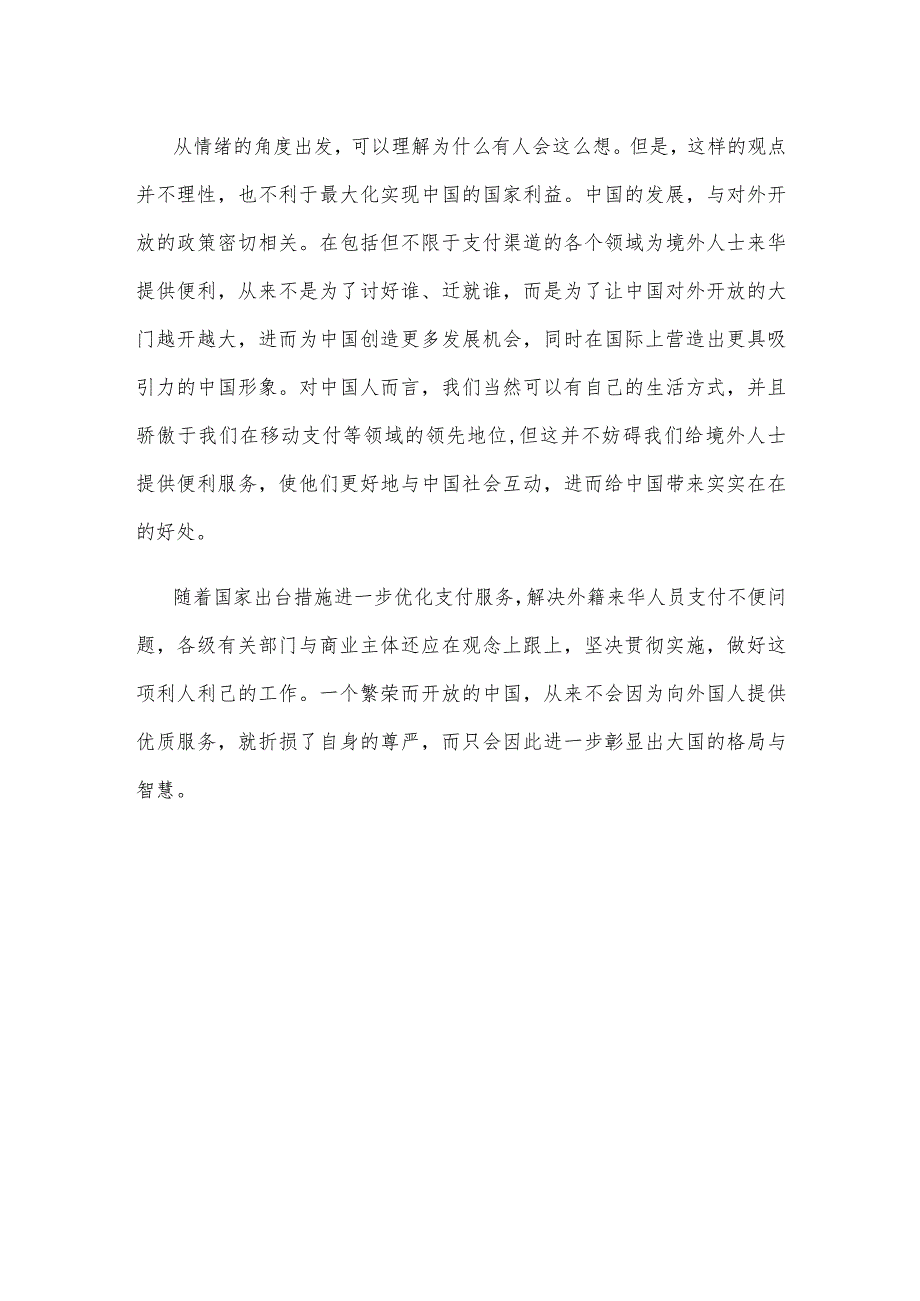 从情绪的角度出发，可以理解为什么有人会这么想。但是，这样的观点并不理性，也不利于最大化实现中国的国家利益。中国的发展，与对外开放的政策密切相关。在包括但不限于支付渠道的各个领域为境外人士来华提供便利，从来不是为了讨好谁、迁就谁，而是为了让中国对外开放的大门越开越大，进而为中国创造更多发展机会，同时在国际上营造出更具吸引力的中国形象。对中国人而言，我们当然可以有自己的生活方式，并且骄傲于我们在移动支付等领域的领先地位,但这并不妨碍我们给境外人士提供便利服务，使他们更好地与中国社会互动，进而给中国带来实实在在的好处。

随着国家出台措施进一步优化支付服务,解决外籍来华人员支付不便问题，各级有关部门与商业主体还应在观念上跟上，坚决贯彻实施，做好这项利人利己的工作。一个繁荣而开放的中国，从来不会因为向外国人提供优质服务，就折损了自身的尊严，而只会因此进一步彰显出大国的格局与智慧。